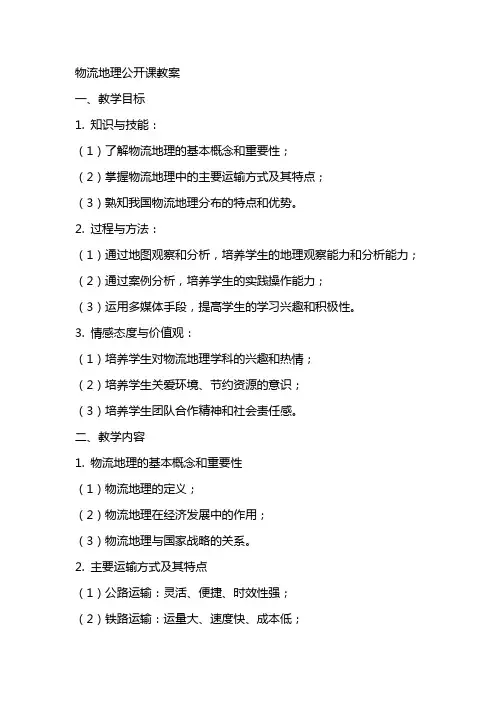 物流地理公开课教案

一、教学目标

1. 知识与技能：

（1）了解物流地理的基本概念和重要性；

（2）掌握物流地理中的主要运输方式及其特点；

（3）熟知我国物流地理分布的特点和优势。

2. 过程与方法：

（1）通过地图观察和分析，培养学生的地理观察能力和分析能力；

（2）通过案例分析，培养学生的实践操作能力；

（3）运用多媒体手段，提高学生的学习兴趣和积极性。

3. 情感态度与价值观：

（1）培养学生对物流地理学科的兴趣和热情；

（2）培养学生关爱环境、节约资源的意识；

（3）培养学生团队合作精神和社会责任感。

二、教学内容

1. 物流地理的基本概念和重要性

（1）物流地理的定义；

（2）物流地理在经济发展中的作用；

（3）物流地理与国家战略的关系。

2. 主要运输方式及其特点

（1）公路运输：灵活、便捷、时效性强；

（2）铁路运输：运量大、速度快、成本低；